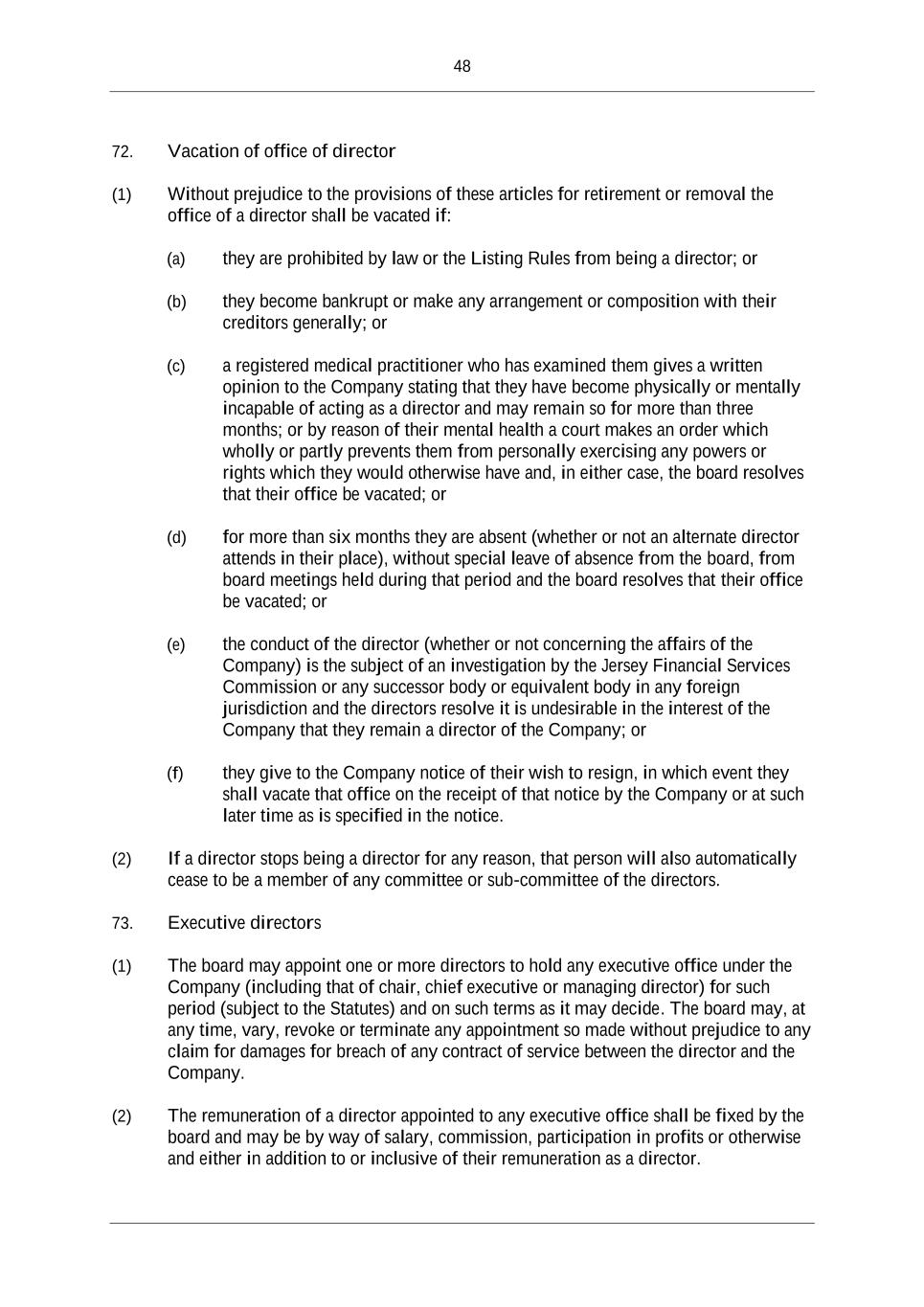 48

72. Vacation of office of director

(1) Without prejudice to the provisions of these articles for retirement or removal the office of a director shall be vacated if:

(a) they are prohibited by law or the Listing Rules from being a director; or

(b) they become bankrupt or make any arrangement or composition with their creditors generally; or

(c) a registered medical practitioner who has examined them gives a written opinion to the Company stating that they have become physically or mentally incapable of acting as a director and may remain so for more than three months; or by reason of their mental health a court makes an order which wholly or partly prevents them from personally exercising any powers or rights which they would otherwise have and, in either case, the board resolves that their office be vacated; or

(d) for more than six months they are absent (whether or not an alternate director attends in their place), without special leave of absence from the board, from board meetings held during that period and the board resolves that their office be vacated; or

(e) the conduct of the director (whether or not concerning the affairs of the Company) is the subject of an investigation by the Jersey Financial Services Commission or any successor body or equivalent body in any foreign jurisdiction and the directors resolve it is undesirable in the interest of the Company that they remain a director of the Company; or

(f) they give to the Company notice of their wish to resign, in which event they shall vacate that office on the receipt of that notice by the Company or at such later time as is specified in the notice.

(2) If a director stops being a director for any reason, that person will also automatically cease to be a member of any committee or sub-committee of the directors.

73. Executive directors

(1) The board may appoint one or more directors to hold any executive office under the Company (including that of chair, chief executive or managing director) for such period (subject to the Statutes) and on such terms as it may decide. The board may, at any time, vary, revoke or terminate any appointment so made without prejudice to any claim for damages for breach of any contract of service between the director and the Company.

(2) The remuneration of a director appointed to any executive office shall be fixed by the board and may be by way of salary, commission, participation in profits or otherwise and either in addition to or inclusive of their remuneration as a director.